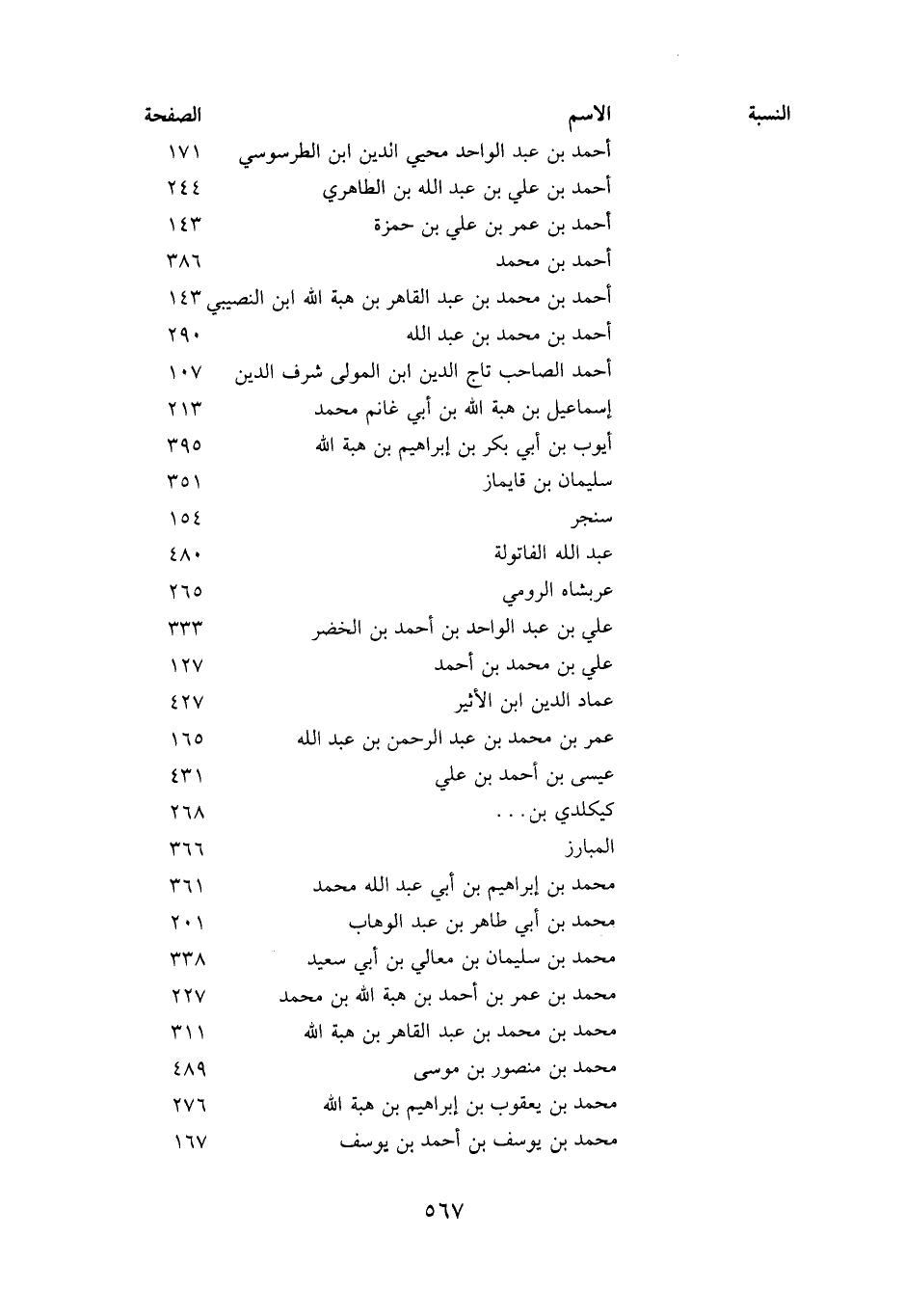 | النسبة | الاسم | الصفحة |
|---|---|---|
| | أحمد بن عبد الواحد محيي الدين ابن الطرسوسي | ١٧١ |
| | أحمد بن علي بن عبد الله بن الطاهري | ٢٤٤ |
| | أحمد بن عمر بن علي بن حمزة | ١٤٣ |
| | أحمد بن محمد | ٣٨٦ |
| | أحمد بن محمد بن عبد القاهر بن هبة الله ابن النصيبي | ١٤٣ |
| | أحمد بن محمد بن عبد الله | ٢٩٠ |
| | أحمد الصاحب تاج الدين ابن المولى شرف الدين | ١٠٧ |
| | إسماعيل بن هبة الله بن أبي غانم محمد | ٢١٣ |
| | أيوب بن أبي بكر بن إبراهيم بن هبة الله | ٣٩٥ |
| | سليمان بن قايماز | ٣٥١ |
| | سنجر | ١٥٤ |
| | عبد الله الفاتولة | ٤٨٠ |
| | عربشاه الرومي | ٢٦٥ |
| | علي بن عبد الواحد بن أحمد بن الخضر | ٣٣٣ |
| | علي بن محمد بن أحمد | ١٢٧ |
| | عماد الدين ابن الأثير | ٤٢٧ |
| | عمر بن محمد بن عبد الرحمن بن عبد الله | ١٦٥ |
| | عيسى بن أحمد بن علي | ٤٣١ |
| | كيكلدي بن. . . | ٢٦٨ |
| | المبارز | ٣٦٦ |
| | محمد بن إبراهيم بن أبي عبد الله محمد | ٣٦١ |
| | محمد بن أبي طاهر بن عبد الوهاب | ٢٠١ |
| | محمد بن سليمان بن معالي بن أبي سعيد | ٣٣٨ |
| | محمد بن عمر بن أحمد بن هبة الله بن محمد | ٢٢٧ |
| | محمد بن محمد بن عبد القاهر بن هبة الله | ٣١١ |
| | محمد بن منصور بن موسى | ٤٨٩ |
| | محمد بن يعقوب بن إبراهيم بن هبة الله | ٢٧٦ |
| | محمد بن يوسف بن أحمد بن يوسف | ١٦٧ |

٥٦٧